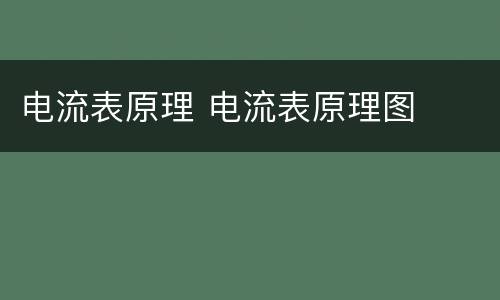 电流表原理 电流表原理图